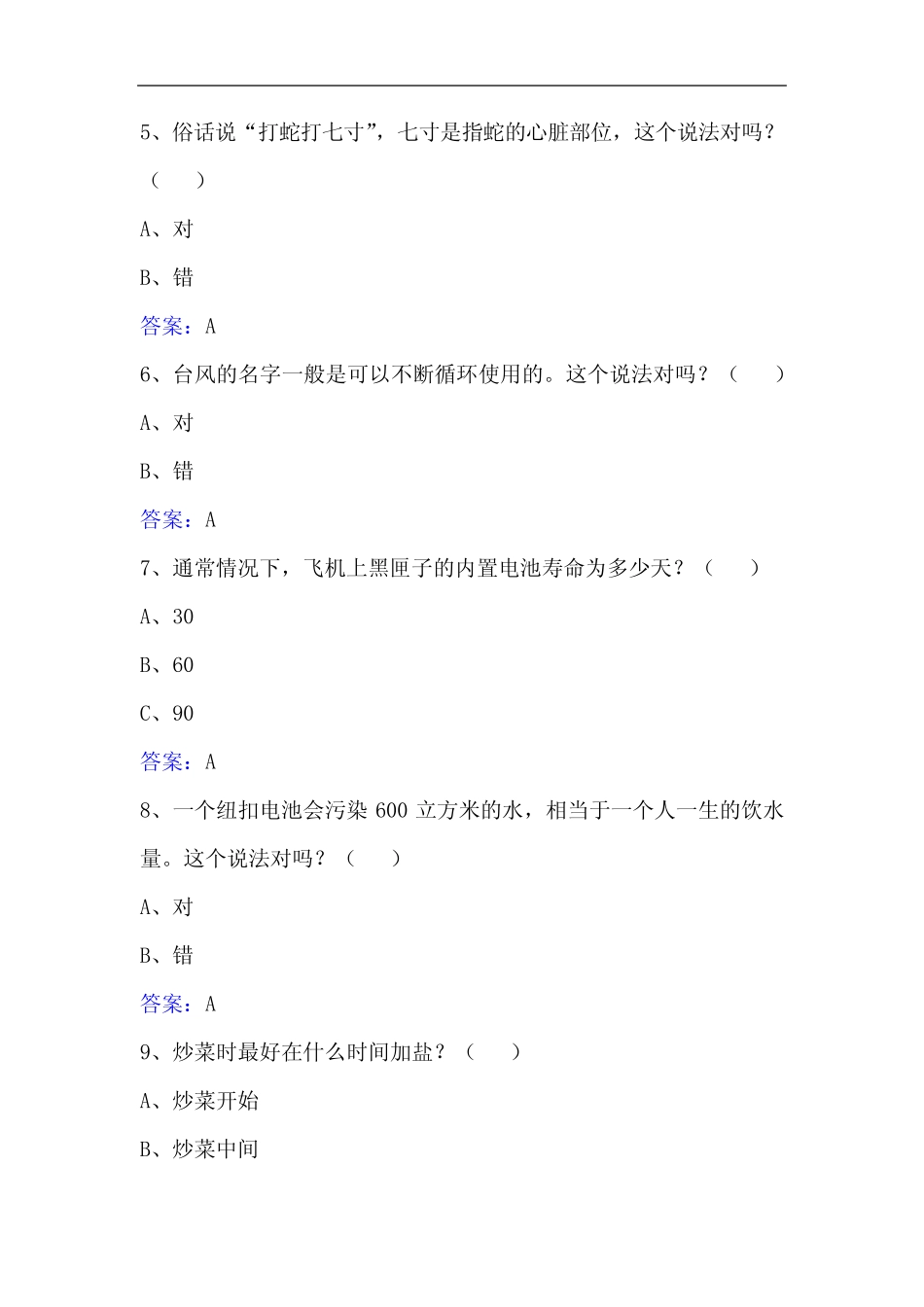 5、俗话说“打蛇打七寸”，七寸是指蛇的心脏部位，这个说法对吗？（　　）

A、对

B、错

答案：A

6、台风的名字一般是可以不断循环使用的。这个说法对吗？（　　）

A、对

B、错

答案：A

7、通常情况下，飞机上黑匣子的内置电池寿命为多少天？（　　）

A、30

B、60

C、90

答案：A

8、一个纽扣电池会污染 600 立方米的水，相当于一个人一生的饮水量。这个说法对吗？（　　）

A、对

B、错

答案：A

9、炒菜时最好在什么时间加盐？（　　）

A、炒菜开始

B、炒菜中间